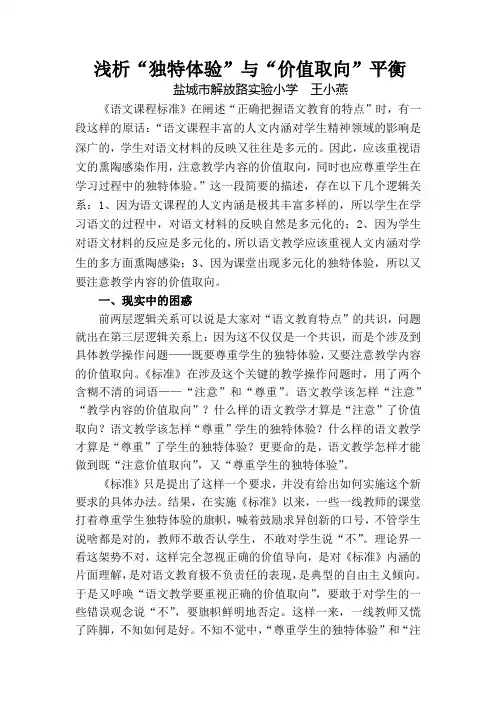 浅析“独特体验”与“价值取向”平衡
盐城市解放路实验小学 王小燕

《语文课程标准》在阐述“正确把握语文教育的特点”时，有一段这样的原话：“语文课程丰富的人文内涵对学生精神领域的影响是深广的，学生对语文材料的反映又往往是多元的。因此，应该重视语文的熏陶感染作用，注意教学内容的价值取向，同时也应尊重学生在学习过程中的独特体验。”这一段简要的描述，存在以下几个逻辑关系：1、因为语文课程的人文内涵是极其丰富多样的，所以学生在学习语文的过程中，对语文材料的反映自然是多元化的；2、因为学生对语文材料的反应是多元化的，所以语文教学应该重视人文内涵对学生的多方面熏陶感染；3、因为课堂出现多元化的独特体验，所以又要注意教学内容的价值取向。

一、现实中的困惑

前两层逻辑关系可以说是大家对“语文教育特点”的共识，问题就出在第三层逻辑关系上：因为这不仅仅是一个共识，而是个涉及到具体教学操作问题——既要尊重学生的独特体验，又要注意教学内容的价值取向。《标准》在涉及这个关键的教学操作问题时，用了两个含糊不清的词语——“注意”和“尊重”。语文教学该怎样“注意”“教学内容的价值取向”？什么样的语文教学才算是“注意”了价值取向？语文教学该怎样“尊重”学生的独特体验？什么样的语文教学才算是“尊重”了学生的独特体验？更要命的是，语文教学怎样才能做到既“注意价值取向”，又“尊重学生的独特体验”。

《标准》只是提出了这样一个要求，并没有给出如何实施这个新要求的具体办法。结果，在实施《标准》以来，一些一线教师的课堂打着尊重学生独特体验的旗帜，喊着鼓励求异创新的口号，不管学生说啥都是对的，教师不敢否认学生，不敢对学生说“不”。理论界一看这架势不对，这样完全忽视正确的价值导向，是对《标准》内涵的片面理解，是对语文教育极不负责任的表现，是典型的自由主义倾向。于是又呼唤“语文教学要重视正确的价值取向”，要敢于对学生的一些错误观念说“不”，要旗帜鲜明地否定。这样一来，一线教师又慌了阵脚，不知如何是好。不知不觉中，“尊重学生的独特体验”和“注